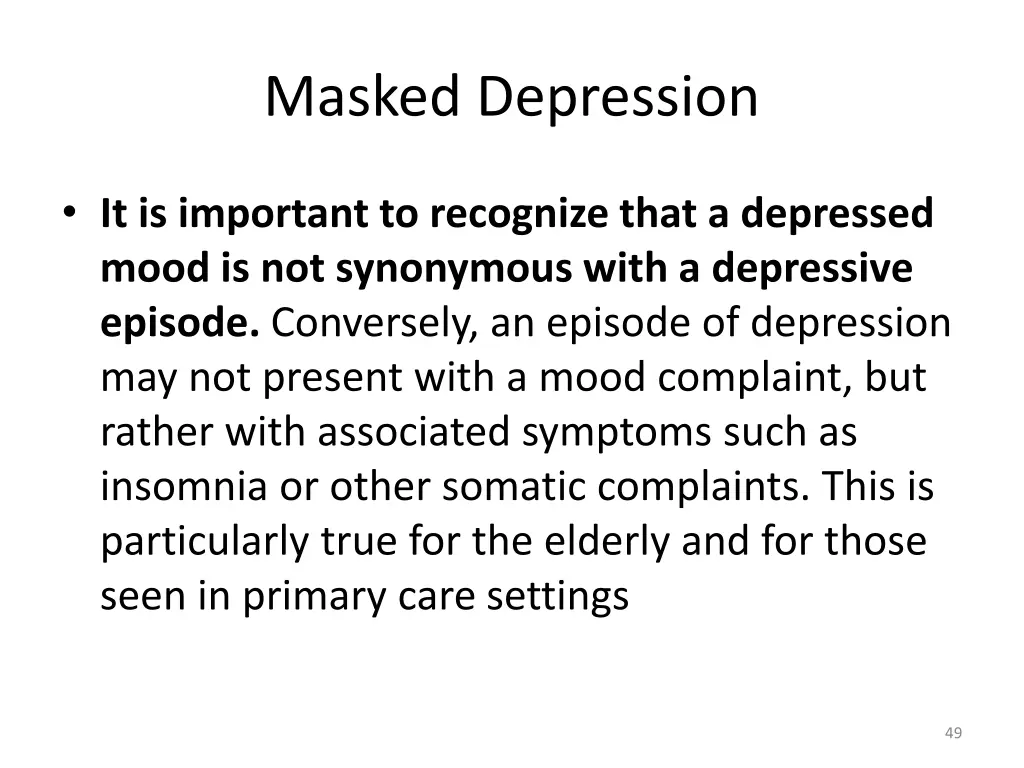 Masked Depression

• It is important to recognize that a depressed mood is not synonymous with a depressive episode. Conversely, an episode of depression may not present with a mood complaint, but rather with associated symptoms such as insomnia or other somatic complaints. This is particularly true for the elderly and for those seen in primary care settings

49